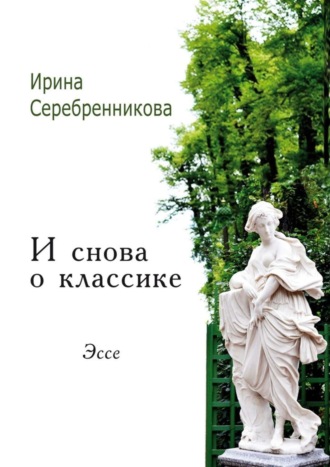 Ирина
Серебренникова

И снова
о классике

Эссе